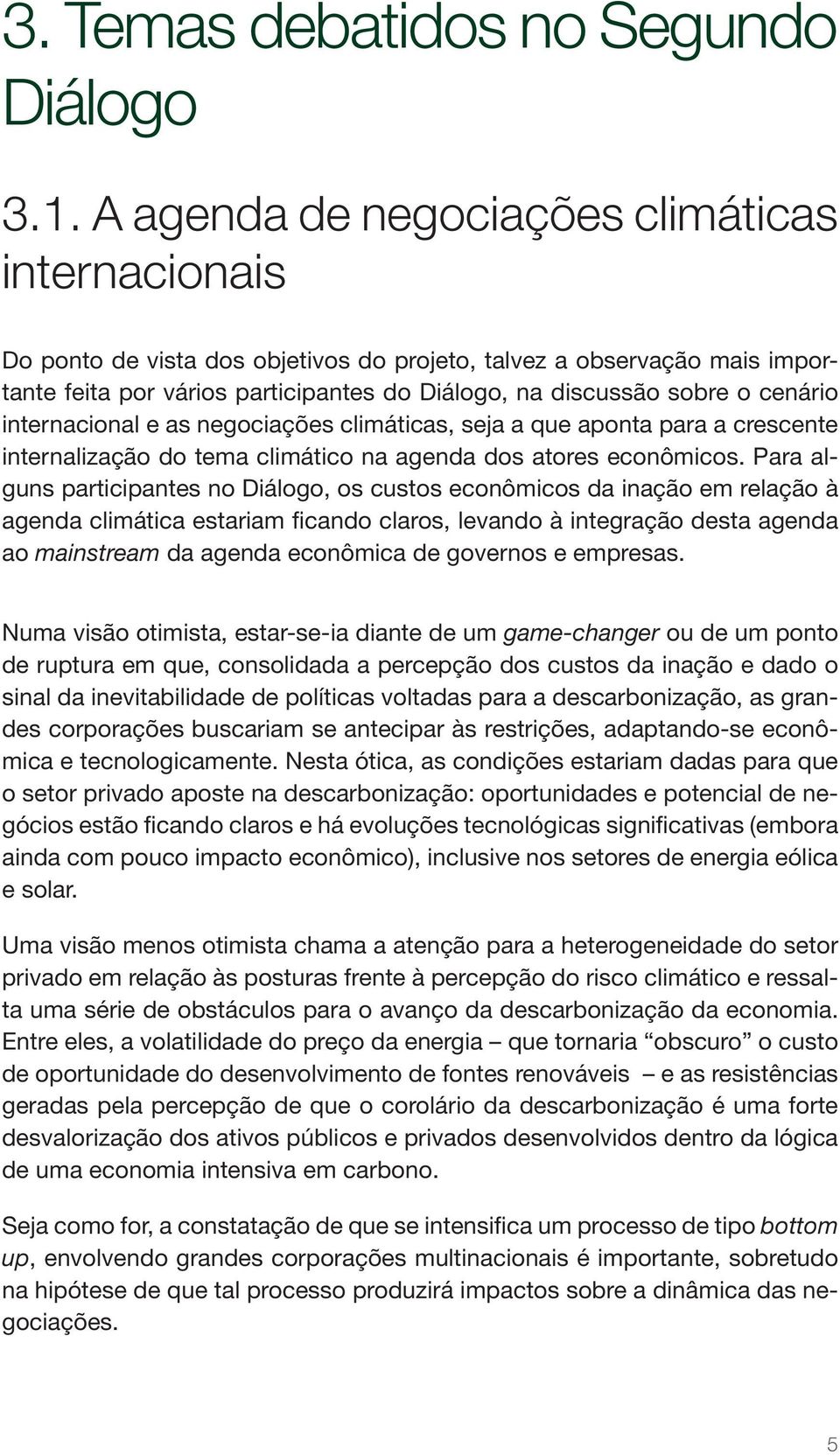 3. Temas debatidos no Segundo Diálogo

3.1. A agenda de negociações climáticas internacionais

Do ponto de vista dos objetivos do projeto, talvez a observação mais importante feita por vários participantes do Diálogo, na discussão sobre o cenário internacional e as negociações climáticas, seja a que aponta para a crescente internalização do tema climático na agenda dos atores econômicos. Para alguns participantes no Diálogo, os custos econômicos da inação em relação à agenda climática estariam ficando claros, levando à integração desta agenda ao mainstream da agenda econômica de governos e empresas.

Numa visão otimista, estar-se-ia diante de um game-changer ou de um ponto de ruptura em que, consolidada a percepção dos custos da inação e dado o sinal da inevitabilidade de políticas voltadas para a descarbonização, as grandes corporações buscariam se antecipar às restrições, adaptando-se econômica e tecnologicamente. Nesta ótica, as condições estariam dadas para que o setor privado aposte na descarbonização: oportunidades e potencial de negócios estão ficando claros e há evoluções tecnológicas significativas (embora ainda com pouco impacto econômico), inclusive nos setores de energia eólica e solar.

Uma visão menos otimista chama a atenção para a heterogeneidade do setor privado em relação às posturas frente à percepção do risco climático e ressalta uma série de obstáculos para o avanço da descarbonização da economia. Entre eles, a volatilidade do preço da energia – que tornaria “obscuro” o custo de oportunidade do desenvolvimento de fontes renováveis – e as resistências geradas pela percepção de que o corolário da descarbonização é uma forte desvalorização dos ativos públicos e privados desenvolvidos dentro da lógica de uma economia intensiva em carbono.

Seja como for, a constatação de que se intensifica um processo de tipo bottom up, envolvendo grandes corporações multinacionais é importante, sobretudo na hipótese de que tal processo produzirá impactos sobre a dinâmica das negociações.

5